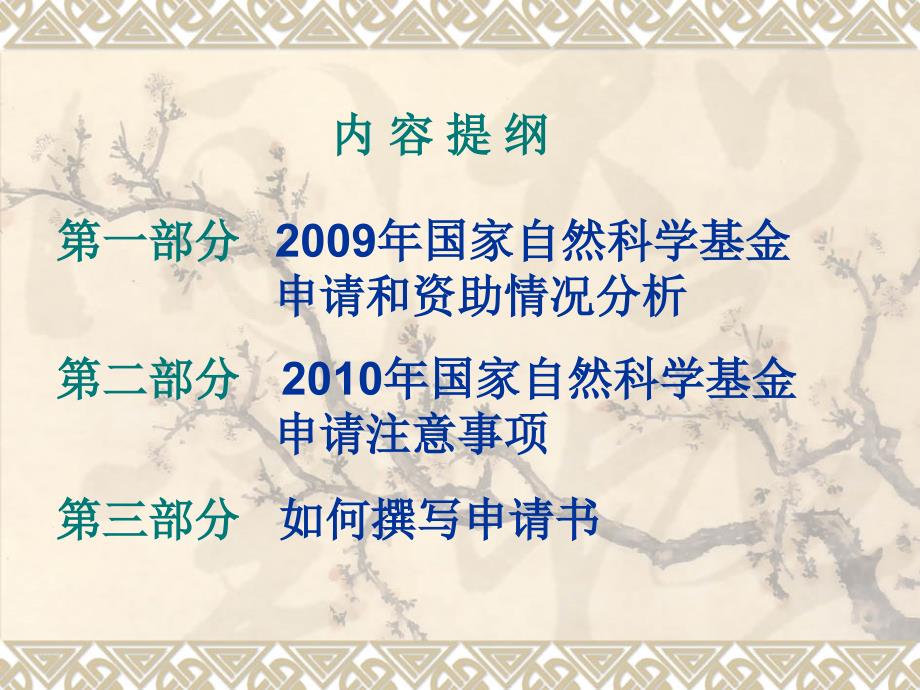 内 容 提 纲

第一部分　2009年国家自然科学基金申请和资助情况分析

第二部分　2010年国家自然科学基金申请注意事项

第三部分　如何撰写申请书